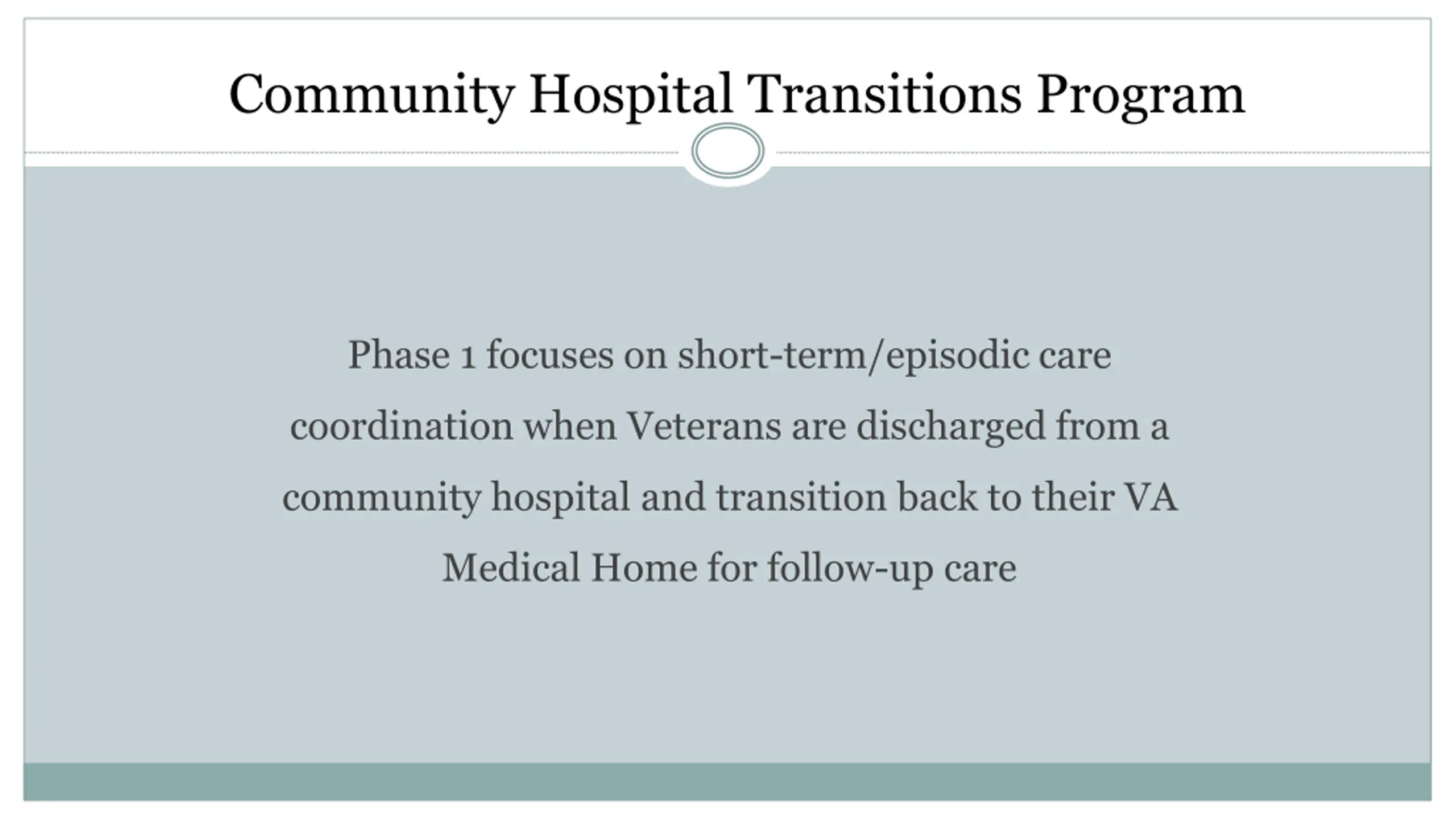 Community Hospital Transitions Program

Phase 1 focuses on short-term/episodic care coordination when Veterans are discharged from a community hospital and transition back to their VA Medical Home for follow-up care